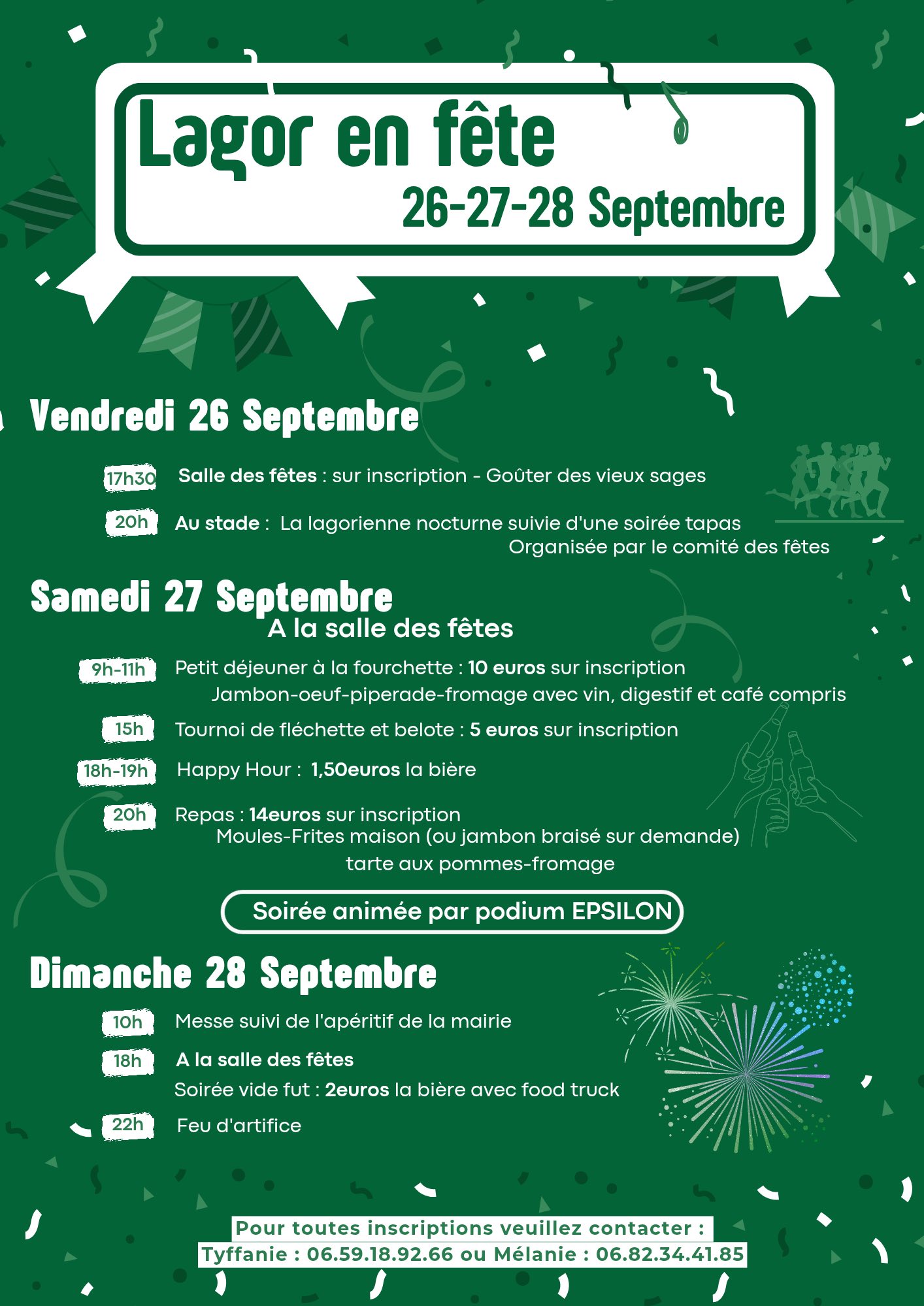 Lagor en fête
26-27-28 Septembre

Vendredi 26 Septembre

17h30 Salle des fêtes : sur inscription - Goûter des vieux sages

20h Au stade : La lagorienne nocturne suivie d'une soirée tapas
Organisée par le comité des fêtes

Samedi 27 Septembre
A la salle des fêtes

9h-11h Petit déjeuner à la fourchette : 10 euros sur inscription
Jambon-oeuf-piperade-fromage avec vin, digestif et café compris

15h Tournoi de fléchette et belote : 5 euros sur inscription

18h-19h Happy Hour : 1,50euros la bière

20h Repas : 14euros sur inscription
Moules-Frites maison (ou jambon braisé sur demande)
tarte aux pommes-fromage

Soirée animée par podium EPSILON

Dimanche 28 Septembre

10h Messe suivi de l'apéritif de la mairie

18h A la salle des fêtes
Soirée vide fut : 2euros la bière avec food truck

22h Feu d'artifice

Pour toutes inscriptions veuillez contacter :
Tyffanie : 06.59.18.92.66 ou Mélanie : 06.82.34.41.85